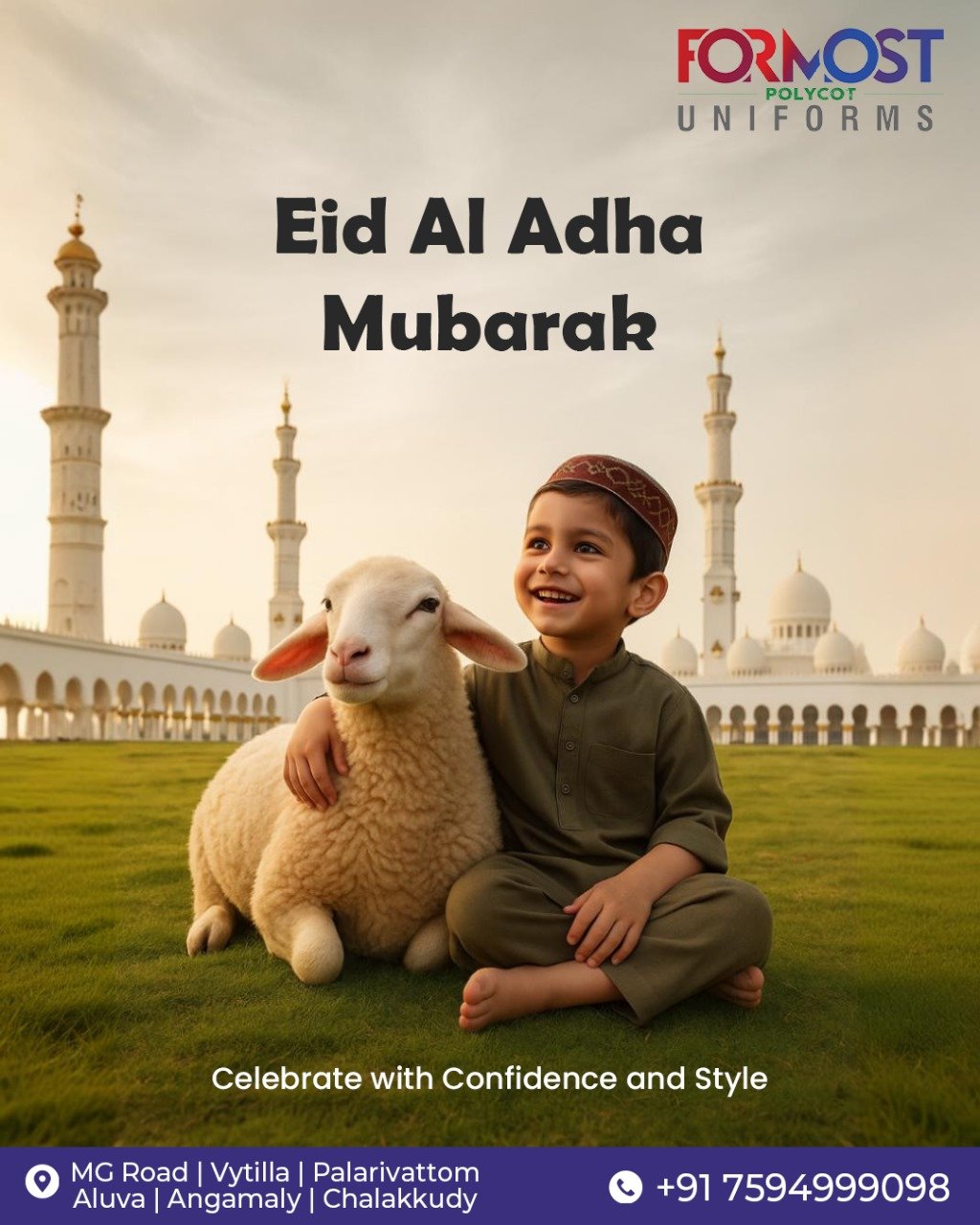 FORMOST
POLYCOT
UNIFORMS

Eid Al Adha Mubarak

Celebrate with Confidence and Style

MG Road | Vytilla | Palarivattom
Aluva | Angamaly | Chalakkudy

+91 7594999098